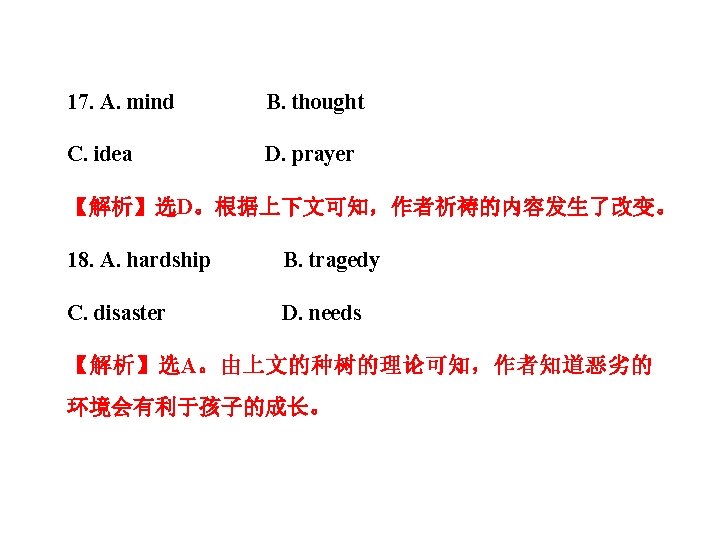 17. A. mind B. thought

C. idea D. prayer

【解析】选D。根据上下文可知，作者祈祷的内容发生了改变。

18. A. hardship B. tragedy

C. disaster D. needs

【解析】选A。由上文的种树的理论可知，作者知道恶劣的环境会有利于孩子的成长。